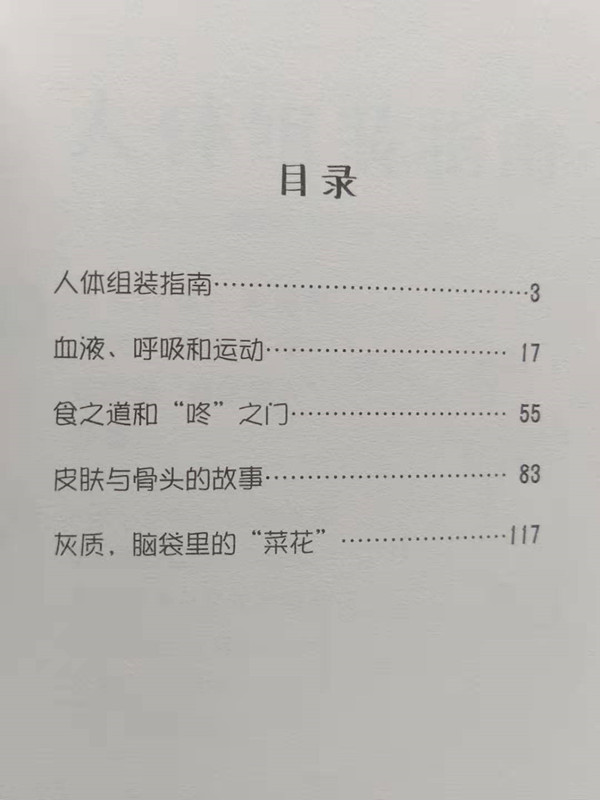 目录

人体组装指南 3

血液、呼吸和运动 17

食之道和“咚”之门 55

皮肤与骨头的故事 83

灰质，脑袋里的“菜花” 117